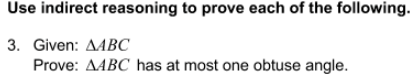 Use indirect reasoning to prove each of the following.

3. Given: $\Delta ABC$
Prove: $\Delta ABC$ has at most one obtuse angle.